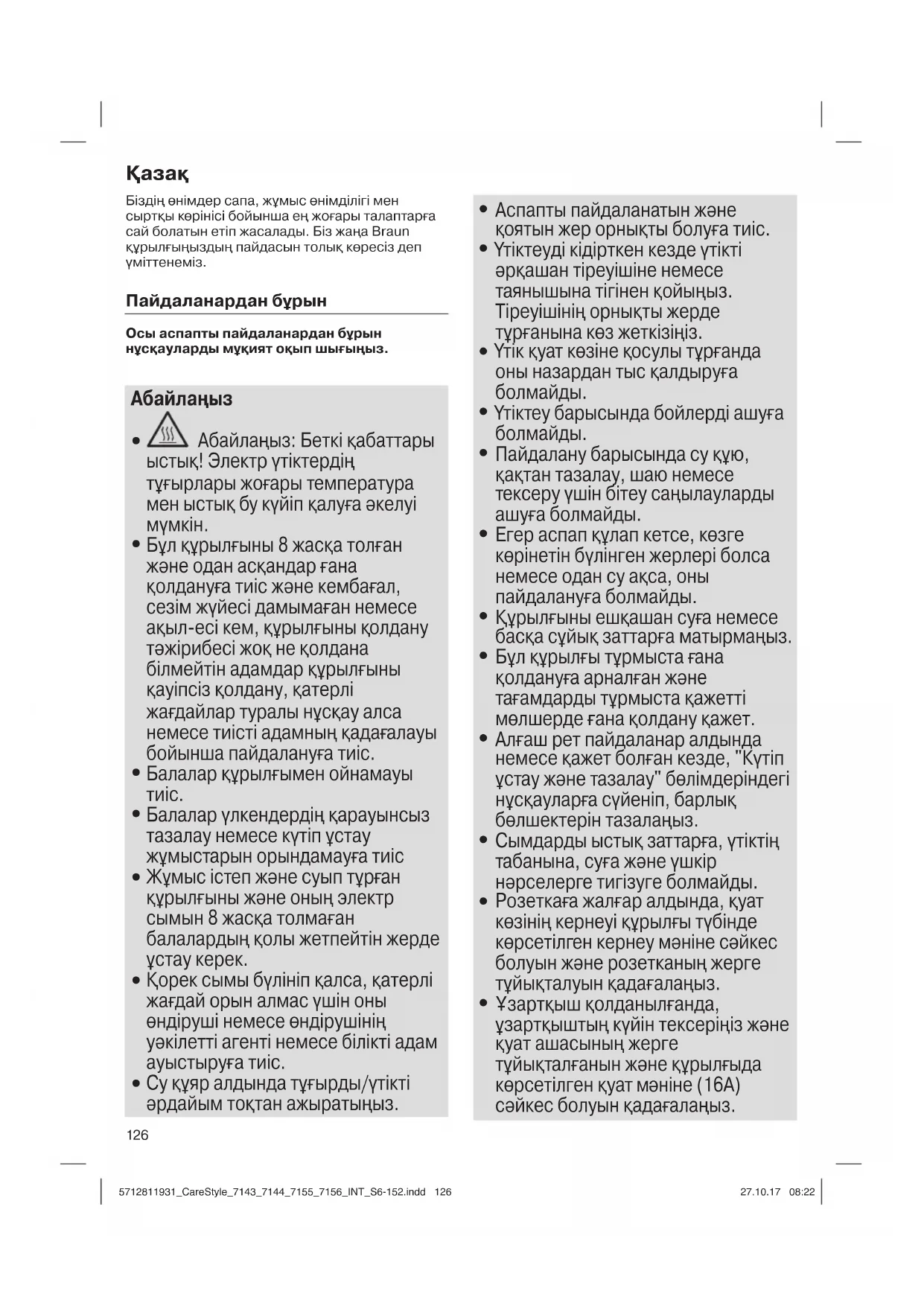 Қазақ

Біздің өнімдер сапа, жұмыс өнімділігі мен сыртқы көрінісі бойынша ең жоғары талаптарға сай болатын етіп жасалады. Біз жаңа Braun құрылғыңыздың пайдасын толық көресіз деп үміттенеміз.

Пайдаланардан бұрын

Осы аспапты пайдаланардан бұрын нұсқауларды мұқият оқып шығыңыз.

Абайлаңыз

• Абайлаңыз: Беткі қабаттары ыстық! Электр үтіктердің тұғырлары жоғары температура мен ыстық бу күйіп қалуға әкелуі мүмкін.
• Бұл құрылғыны 8 жасқа толған және одан асқандар ғана қолдануға тиіс және кембағал, сезім жүйесі дамымаған немесе ақыл-есі кем, құрылғыны қолдану тәжірибесі жоқ не қолдана білмейтін адамдар құрылғыны қауіпсіз қолдану, қатерлі жағдайлар туралы нұсқау алса немесе тиісті адамның қадағалауы бойынша пайдалануға тиіс.
• Балалар құрылғымен ойнамауы тиіс.
• Балалар үлкендердің қарауынсыз тазалау немесе күтіп ұстау жұмыстарын орындамауға тиіс
• Жұмыс істеп және суып тұрған құрылғыны және оның электр сымын 8 жасқа толмаған балалардың қолы жетпейтін жерде ұстау керек.
• Қорек сымы бүлініп қалса, қатерлі жағдай орын алмас үшін оны өндіруші немесе өндірушінің уәкілетті агенті немесе білікті адам ауыстыруға тиіс.
• Су құяр алдында тұғырды/үтікті әрдайым тоқтан ажыратыңыз.
• Аспапты пайдаланатын және қоятын жер орнықты болуға тиіс.
• Үтіктеуді кідірткен кезде үтікті әрқашан тіреуішіне немесе таянышына тігінен қойыңыз. Тіреуішінің орнықты жерде тұрғанына көз жеткізіңіз.
• Үтік қуат көзіне қосулы тұрғанда оны назардан тыс қалдыруға болмайды.
• Үтіктеу барысында бойлерді ашуға болмайды.
• Пайдалану барысында су құю, қақтан тазалау, шаю немесе тексеру үшін бітеу саңылауларды ашуға болмайды.
• Егер аспап құлап кетсе, көзге көрінетін бүлінген жерлері болса немесе одан су ақса, оны пайдалануға болмайды.
• Құрылғыны ешқашан суға немесе басқа сұйық заттарға матырмаңыз.
• Бұл құрылғы тұрмыста ғана қолдануға арналған және тағамдарды тұрмыста қажетті мөлшерде ғана қолдану қажет.
• Алғаш рет пайдаланар алдында немесе қажет болған кезде, "Күтіп ұстау және тазалау" бөлімдеріндегі нұсқауларға сүйеніп, барлық бөлшектерін тазалаңыз.
• Сымдарды ыстық заттарға, үтіктің табанына, суға және үшкір нәрселерге тигізуге болмайды.
• Розеткаға жалғар алдында, қуат көзінің кернеуі құрылғы түбінде көрсетілген кернеу мәніне сәйкес болуын және розетканың жерге тұйықталуын қадағалаңыз.
• Ұзартқыш қолданылғанда, ұзартқыштың күйін тексеріңіз және қуат ашасының жерге тұйықталғанын және құрылғыда көрсетілген қуат мәніне (16A) сәйкес болуын қадағалаңыз.

126

5712811931_CareStyle_7143_7144_7155_7156_INT_S6-152.indd 126 27.10.17 08:22